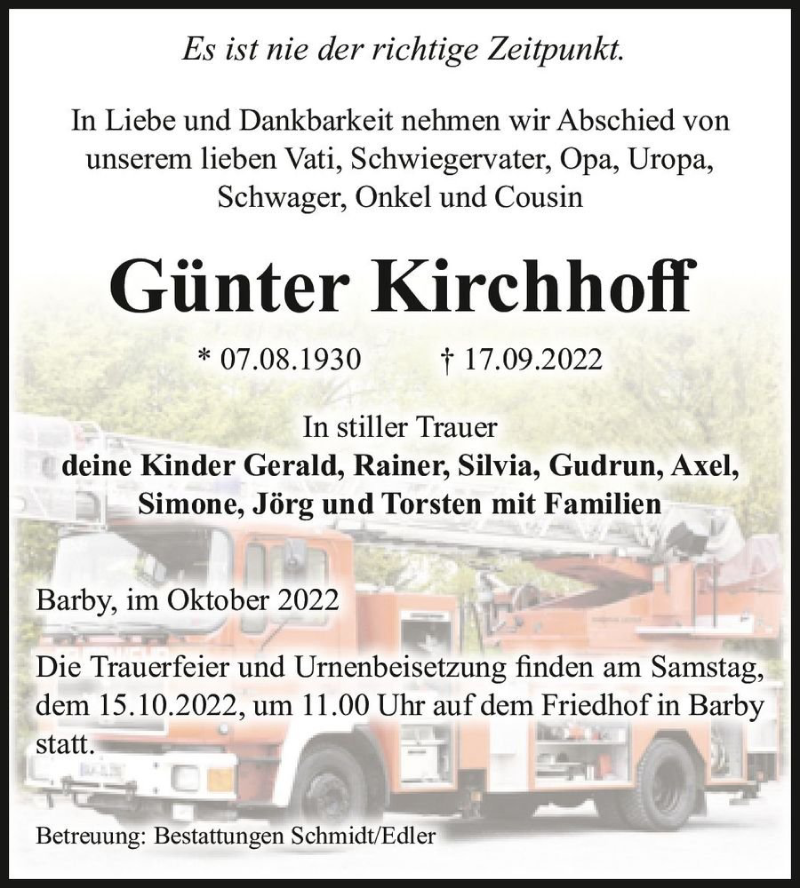 Es ist nie der richtige Zeitpunkt.

In Liebe und Dankbarkeit nehmen wir Abschied von unserem lieben Vati, Schwiegervater, Opa, Uropa, Schwager, Onkel und Cousin

Günter Kirchhoff

* 07.08.1930 † 17.09.2022

In stiller Trauer
deine Kinder Gerald, Rainer, Silvia, Gudrun, Axel, Simone, Jörg und Torsten mit Familien

Barby, im Oktober 2022

Die Trauerfeier und Urnenbeisetzung finden am Samstag, dem 15.10.2022, um 11.00 Uhr auf dem Friedhof in Barby statt.

Betreuung: Bestattungen Schmidt/Edler